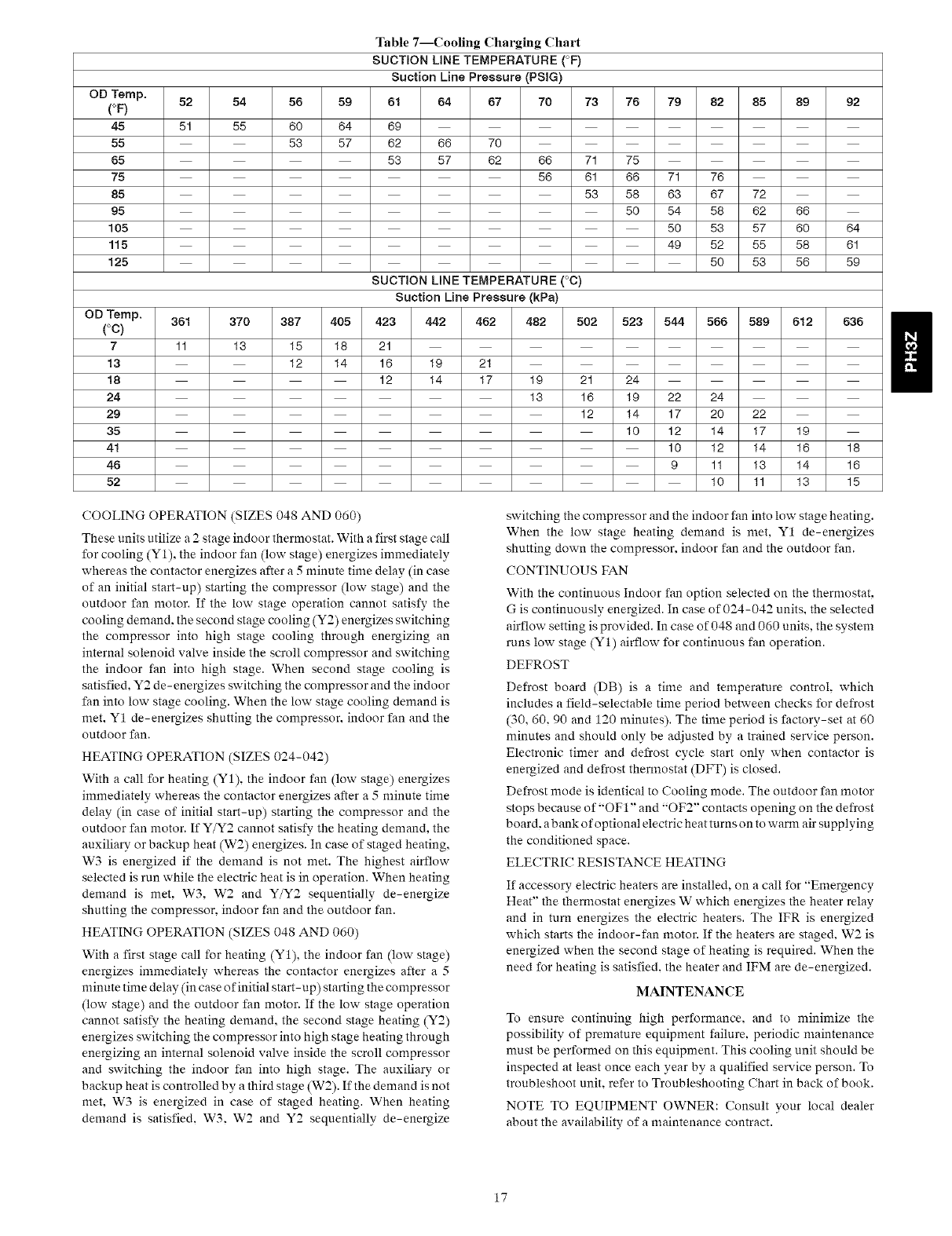 Table 7—Cooling Charging Chart

SUCTION LINE TEMPERATURE (°F)
Suction Line Pressure (PSIG)

| OD Temp. (°F) | 52 | 54 | 56 | 59 | 61 | 64 | 67 | 70 | 73 | 76 | 79 | 82 | 85 | 89 | 92 |
|---|---|---|---|---|---|---|---|---|---|---|---|---|---|---|---|
| 45 | 51 | 55 | 60 | 64 | 69 | — | — | — | — | — | — | — | — | — | — |
| 55 | — | — | 53 | 57 | 62 | 66 | 70 | — | — | — | — | — | — | — | — |
| 65 | — | — | — | — | 53 | 57 | 62 | 66 | 71 | 75 | — | — | — | — | — |
| 75 | — | — | — | — | — | — | — | 56 | 61 | 66 | 71 | 76 | — | — | — |
| 85 | — | — | — | — | — | — | — | — | 53 | 58 | 63 | 67 | 72 | — | — |
| 95 | — | — | — | — | — | — | — | — | — | 50 | 54 | 58 | 62 | 66 | — |
| 105 | — | — | — | — | — | — | — | — | — | — | 50 | 53 | 57 | 60 | 64 |
| 115 | — | — | — | — | — | — | — | — | — | — | 49 | 52 | 55 | 58 | 61 |
| 125 | — | — | — | — | — | — | — | — | — | — | — | 50 | 53 | 56 | 59 |

SUCTION LINE TEMPERATURE (°C)
Suction Line Pressure (kPa)

| OD Temp. (°C) | 361 | 370 | 387 | 405 | 423 | 442 | 462 | 482 | 502 | 523 | 544 | 566 | 589 | 612 | 636 |
|---|---|---|---|---|---|---|---|---|---|---|---|---|---|---|---|
| 7 | 11 | 13 | 15 | 18 | 21 | — | — | — | — | — | — | — | — | — | — |
| 13 | — | — | 12 | 14 | 16 | 19 | 21 | — | — | — | — | — | — | — | — |
| 18 | — | — | — | — | 12 | 14 | 17 | 19 | 21 | 24 | — | — | — | — | — |
| 24 | — | — | — | — | — | — | — | 13 | 16 | 19 | 22 | 24 | — | — | — |
| 29 | — | — | — | — | — | — | — | — | 12 | 14 | 17 | 20 | 22 | — | — |
| 35 | — | — | — | — | — | — | — | — | — | 10 | 12 | 14 | 17 | 19 | — |
| 41 | — | — | — | — | — | — | — | — | — | — | 10 | 12 | 14 | 16 | 18 |
| 46 | — | — | — | — | — | — | — | — | — | — | 9 | 11 | 13 | 14 | 16 |
| 52 | — | — | — | — | — | — | — | — | — | — | — | 10 | 11 | 13 | 15 |

PH3Z

COOLING OPERATION (SIZES 048 AND 060)

These units utilize a 2 stage indoor thermostat. With a first stage call for cooling (Y1), the indoor fan (low stage) energizes immediately whereas the contactor energizes after a 5 minute time delay (in case of an initial start-up) starting the compressor (low stage) and the outdoor fan motor. If the low stage operation cannot satisfy the cooling demand, the second stage cooling (Y2) energizes switching the compressor into high stage cooling through energizing an internal solenoid valve inside the scroll compressor and switching the indoor fan into high stage. When second stage cooling is satisfied, Y2 de-energizes switching the compressor and the indoor fan into low stage cooling. When the low stage cooling demand is met, Y1 de-energizes shutting the compressor, indoor fan and the outdoor fan.

HEATING OPERATION (SIZES 024-042)

With a call for heating (Y1), the indoor fan (low stage) energizes immediately whereas the contactor energizes after a 5 minute time delay (in case of initial start-up) starting the compressor and the outdoor fan motor. If Y/Y2 cannot satisfy the heating demand, the auxiliary or backup heat (W2) energizes. In case of staged heating, W3 is energized if the demand is not met. The highest airflow selected is run while the electric heat is in operation. When heating demand is met, W3, W2 and Y/Y2 sequentially de-energize shutting the compressor, indoor fan and the outdoor fan.

HEATING OPERATION (SIZES 048 AND 060)

With a first stage call for heating (Y1), the indoor fan (low stage) energizes immediately whereas the contactor energizes after a 5 minute time delay (in case of initial start-up) starting the compressor (low stage) and the outdoor fan motor. If the low stage operation cannot satisfy the heating demand, the second stage heating (Y2) energizes switching the compressor into high stage heating through energizing an internal solenoid valve inside the scroll compressor and switching the indoor fan into high stage. The auxiliary or backup heat is controlled by a third stage (W2). If the demand is not met, W3 is energized in case of staged heating. When heating demand is satisfied, W3, W2 and Y2 sequentially de-energize switching the compressor and the indoor fan into low stage heating. When the low stage heating demand is met, Y1 de-energizes shutting down the compressor, indoor fan and the outdoor fan.

CONTINUOUS FAN

With the continuous Indoor fan option selected on the thermostat, G is continuously energized. In case of 024-042 units, the selected airflow setting is provided. In case of 048 and 060 units, the system runs low stage (Y1) airflow for continuous fan operation.

DEFROST

Defrost board (DB) is a time and temperature control, which includes a field-selectable time period between checks for defrost (30, 60, 90 and 120 minutes). The time period is factory-set at 60 minutes and should only be adjusted by a trained service person. Electronic timer and defrost cycle start only when contactor is energized and defrost thermostat (DFT) is closed.

Defrost mode is identical to Cooling mode. The outdoor fan motor stops because of "OF1" and "OF2" contacts opening on the defrost board, a bank of optional electric heat turns on to warm air supplying the conditioned space.

ELECTRIC RESISTANCE HEATING

If accessory electric heaters are installed, on a call for "Emergency Heat" the thermostat energizes W which energizes the heater relay and in turn energizes the electric heaters. The IFR is energized which starts the indoor-fan motor. If the heaters are staged, W2 is energized when the second stage of heating is required. When the need for heating is satisfied, the heater and IFM are de-energized.

MAINTENANCE

To ensure continuing high performance, and to minimize the possibility of premature equipment failure, periodic maintenance must be performed on this equipment. This cooling unit should be inspected at least once each year by a qualified service person. To troubleshoot unit, refer to Troubleshooting Chart in back of book.

NOTE TO EQUIPMENT OWNER: Consult your local dealer about the availability of a maintenance contract.

17